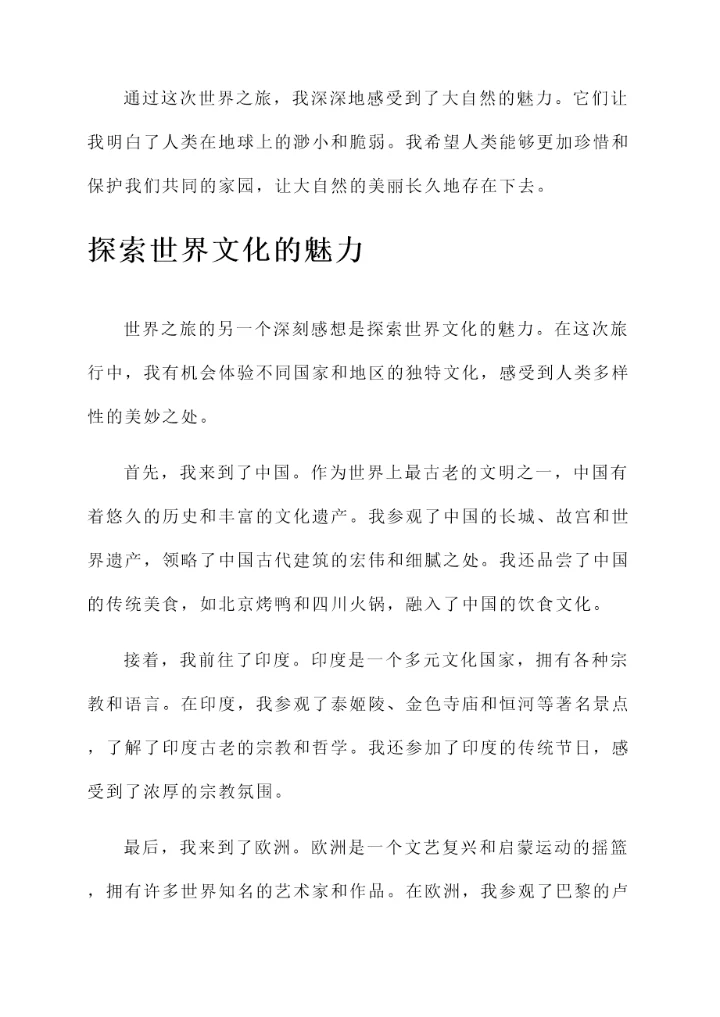 通过这次世界之旅，我深深地感受到了大自然的魅力。它们让我明白了人类在地球上的渺小和脆弱。我希望人类能够更加珍惜和保护我们共同的家园，让大自然的美丽长久地存在下去。

探索世界文化的魅力

世界之旅的另一个深刻感想是探索世界文化的魅力。在这次旅行中，我有机会体验不同国家和地区的独特文化，感受到人类多样性的美妙之处。

首先，我来到了中国。作为世界上最古老的文明之一，中国有着悠久的历史和丰富的文化遗产。我参观了中国的长城、故宫和世界遗产，领略了中国古代建筑的宏伟和细腻之处。我还品尝了中国的传统美食，如北京烤鸭和四川火锅，融入了中国的饮食文化。

接着，我前往了印度。印度是一个多元文化国家，拥有各种宗教和语言。在印度，我参观了泰姬陵、金色寺庙和恒河等著名景点，了解了印度古老的宗教和哲学。我还参加了印度的传统节日，感受到了浓厚的宗教氛围。

最后，我来到了欧洲。欧洲是一个文艺复兴和启蒙运动的摇篮，拥有许多世界知名的艺术家和作品。在欧洲，我参观了巴黎的卢